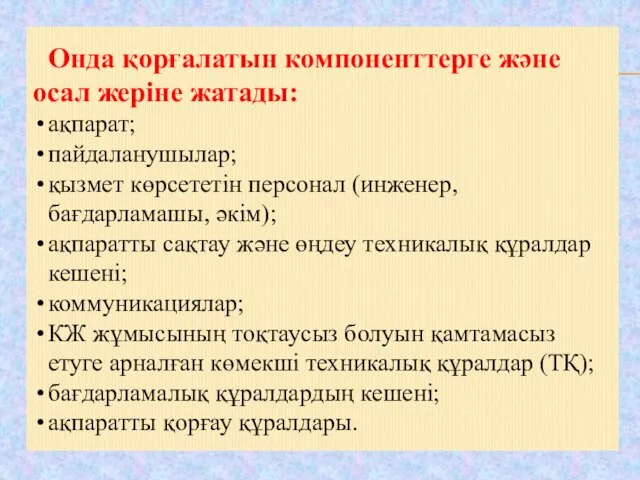 Онда қорғалатын компоненттерге және осал жеріне жатады:

• ақпарат;
• пайдаланушылар;
• қызмет көрсететін персонал (инженер, бағдарламашы, әкім);
• ақпаратты сақтау және өңдеу техникалық құралдар кешені;
• коммуникациялар;
• КЖ жұмысының тоқтаусыз болуын қамтамасыз етуге арналған көмекші техникалық құралдар (ТҚ);
• бағдарламалық құралдардың кешені;
• ақпаратты қорғау құралдары.